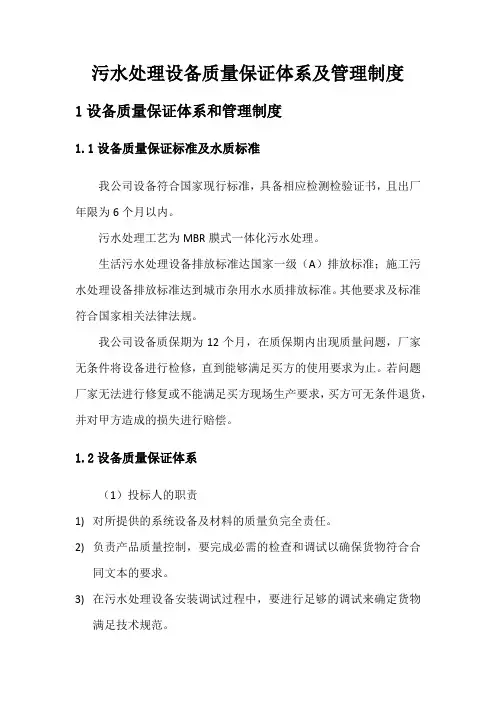 污水处理设备质量保证体系及管理制度

1 设备质量保证体系和管理制度

1.1 设备质量保证标准及水质标准

我公司设备符合国家现行标准，具备相应检测检验证书，且出厂年限为 6 个月以内。

污水处理工艺为 MBR 膜式一体化污水处理。

生活污水处理设备排放标准达国家一级（A）排放标准；施工污水处理设备排放标准达到城市杂用水水质排放标准。其他要求及标准符合国家相关法律法规。

我公司设备质保期为 12 个月，在质保期内出现质量问题，厂家无条件将设备进行检修，直到能够满足买方的使用要求为止。若问题厂家无法进行修复或不能满足买方现场生产要求，买方可无条件退货，并对甲方造成的损失进行赔偿。

1.2 设备质量保证体系

（1）投标人的职责

1) 对所提供的系统设备及材料的质量负完全责任。

2) 负责产品质量控制，要完成必需的检查和调试以确保货物符合合同文本的要求。

3) 在污水处理设备安装调试过程中，要进行足够的调试来确定货物满足技术规范。